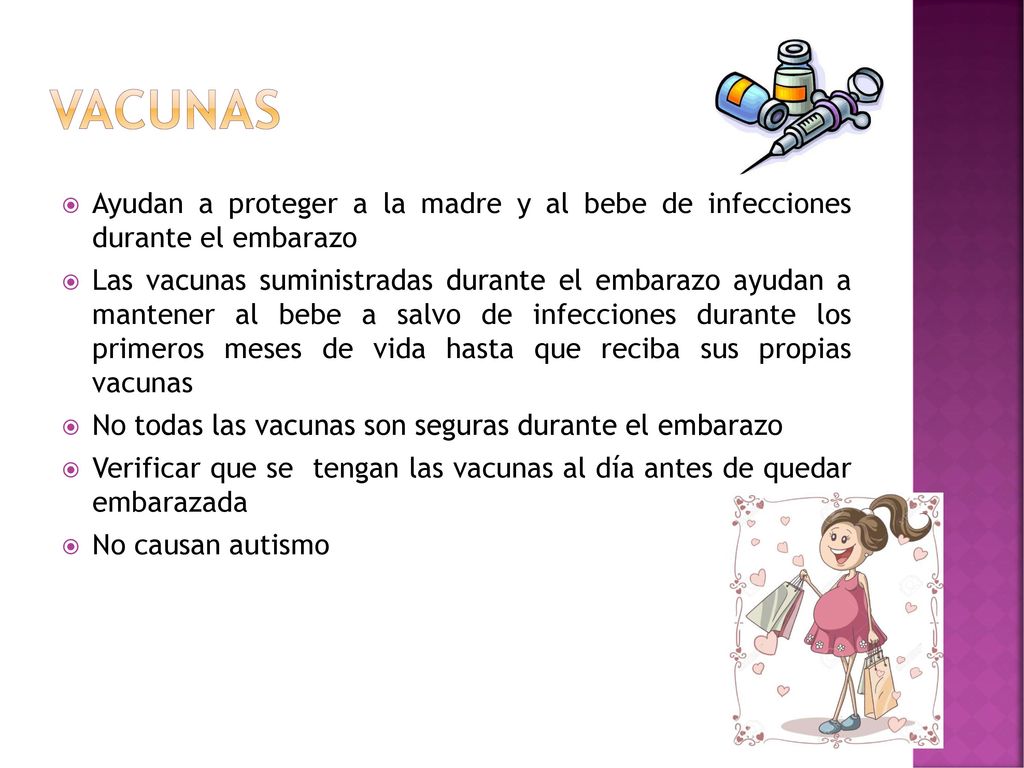 VACUNAS

Ayudan a proteger a la madre y al bebe de infecciones durante el embarazo

Las vacunas suministradas durante el embarazo ayudan a mantener al bebe a salvo de infecciones durante los primeros meses de vida hasta que reciba sus propias vacunas

No todas las vacunas son seguras durante el embarazo

Verificar que se tengan las vacunas al día antes de quedar embarazada

No causan autismo